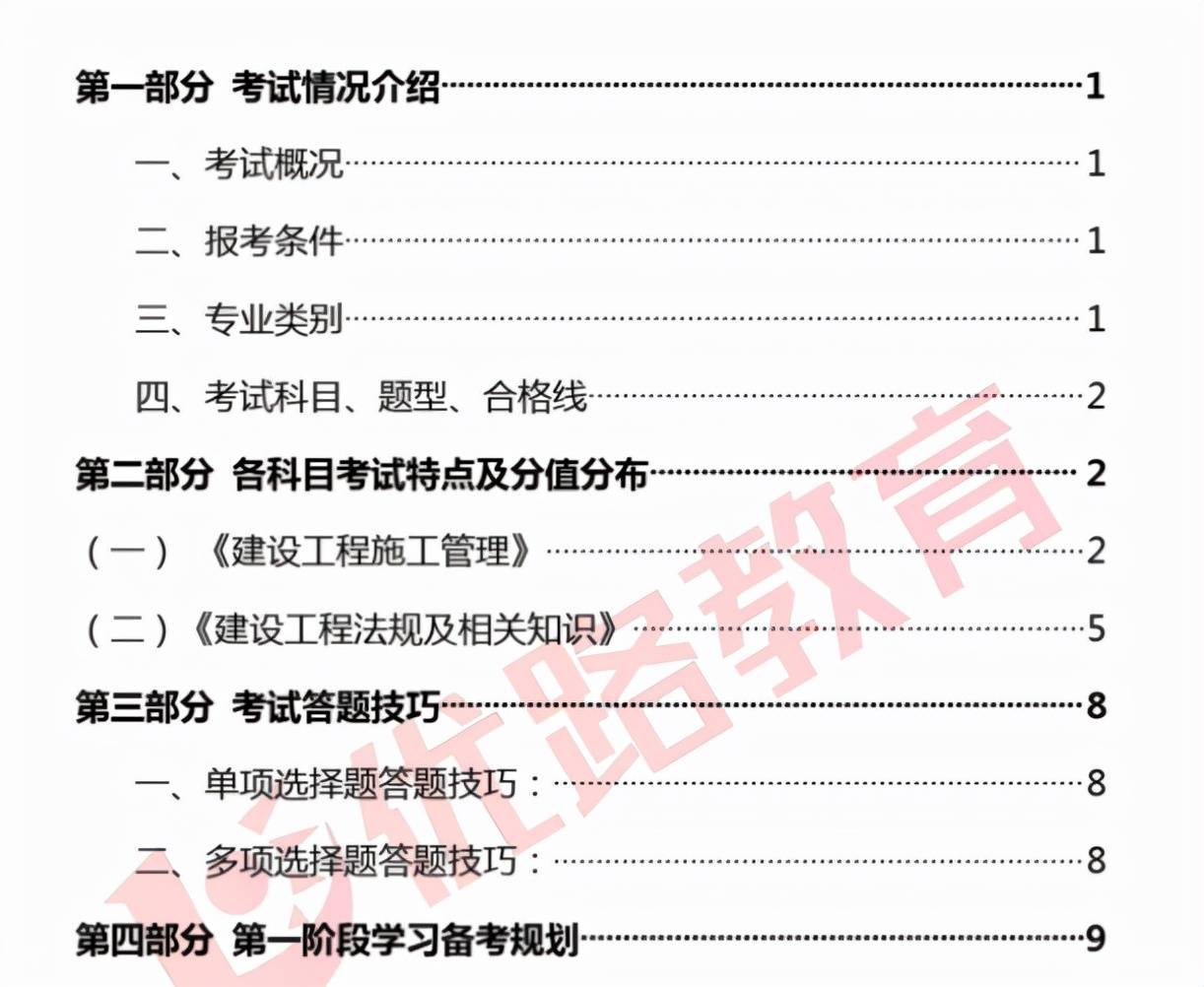 第一部分 考试情况介绍……1

一、考试概况……1

二、报考条件……1

三、专业类别……1

四、考试科目、题型、合格线……2

第二部分 各科目考试特点及分值分布……2

（一）《建设工程施工管理》……2

（二）《建设工程法规及相关知识》……5

第三部分 考试答题技巧……8

一、单项选择题答题技巧：……8

二、多项选择题答题技巧：……8

第四部分 第一阶段学习备考规划……9

优路教育